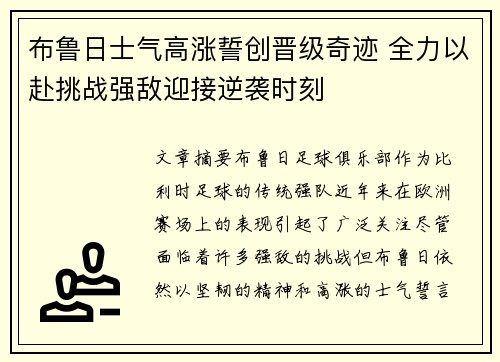 布鲁日士气高涨誓创晋级奇迹 全力以赴挑战强敌迎接逆袭时刻

文章摘要布鲁日足球俱乐部作为比利时足球的传统强队近年来在欧洲赛场上的表现引起了广泛关注尽管面临着许多强敌的挑战但布鲁日依然以坚韧的精神和高涨的士气誓言